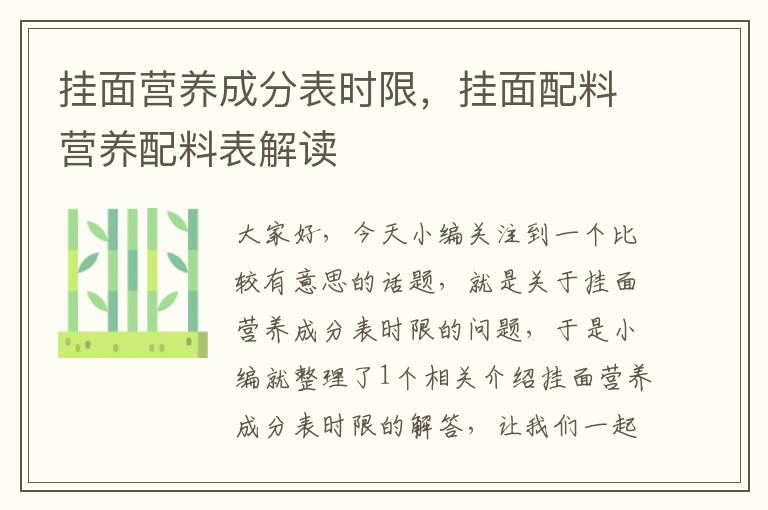 挂面营养成分表时限，挂面配料营养配料表解读

大家好，今天小编关注到一个比较有意思的话题，就是关于挂面营养成分表时限的问题，于是小编就整理了1个相关介绍挂面营养成分表时限的解答，让我们一起